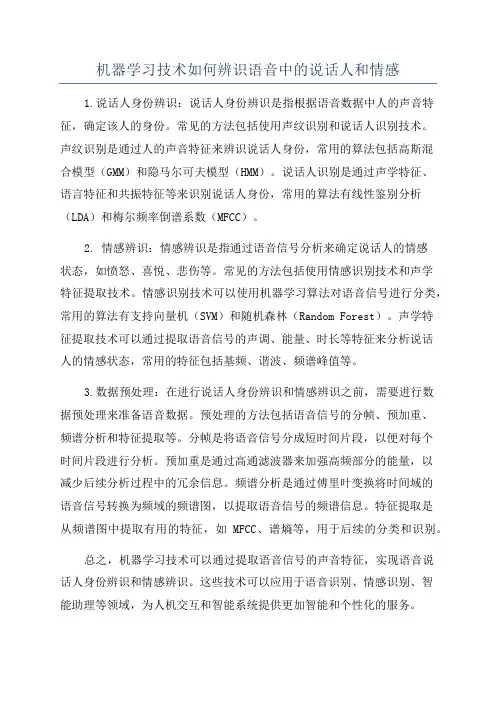 机器学习技术如何辨识语音中的说话人和情感

1.说话人身份辨识：说话人身份辨识是指根据语音数据中人的声音特征，确定该人的身份。常见的方法包括使用声纹识别和说话人识别技术。声纹识别是通过人的声音特征来辨识说话人身份，常用的算法包括高斯混合模型（GMM）和隐马尔可夫模型（HMM）。说话人识别是通过声学特征、语言特征和共振特征等来识别说话人身份，常用的算法有线性鉴别分析（LDA）和梅尔频率倒谱系数（MFCC）。

2. 情感辨识：情感辨识是指通过语音信号分析来确定说话人的情感状态，如愤怒、喜悦、悲伤等。常见的方法包括使用情感识别技术和声学特征提取技术。情感识别技术可以使用机器学习算法对语音信号进行分类，常用的算法有支持向量机（SVM）和随机森林（Random Forest）。声学特征提取技术可以通过提取语音信号的声调、能量、时长等特征来分析说话人的情感状态，常用的特征包括基频、谐波、频谱峰值等。

3.数据预处理：在进行说话人身份辨识和情感辨识之前，需要进行数据预处理来准备语音数据。预处理的方法包括语音信号的分帧、预加重、频谱分析和特征提取等。分帧是将语音信号分成短时间片段，以便对每个时间片段进行分析。预加重是通过高通滤波器来加强高频部分的能量，以减少后续分析过程中的冗余信息。频谱分析是通过傅里叶变换将时间域的语音信号转换为频域的频谱图，以提取语音信号的频谱信息。特征提取是从频谱图中提取有用的特征，如 MFCC、谱熵等，用于后续的分类和识别。

总之，机器学习技术可以通过提取语音信号的声音特征，实现语音说话人身份辨识和情感辨识。这些技术可以应用于语音识别、情感识别、智能助理等领域，为人机交互和智能系统提供更加智能和个性化的服务。